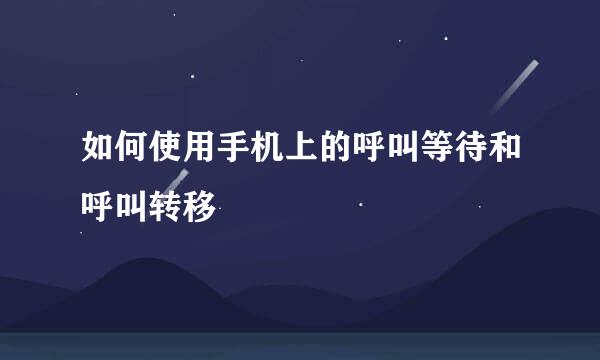 如何使用手机上的呼叫等待和呼叫转移